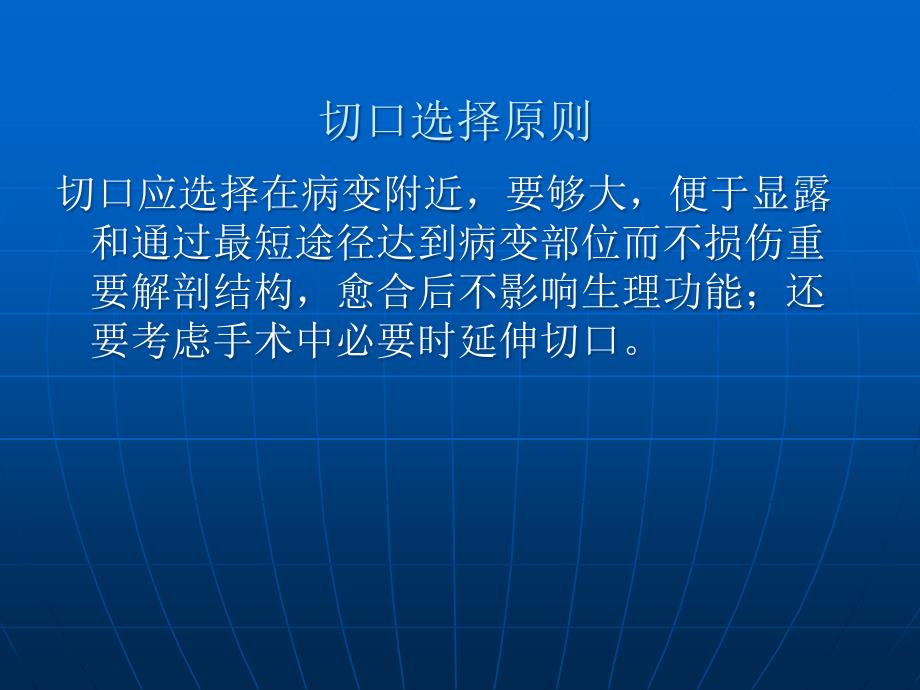 切口选择原则

切口应选择在病变附近，要够大，便于显露和通过最短途径达到病变部位而不损伤重要解剖结构，愈合后不影响生理功能；还要考虑手术中必要时延伸切口。